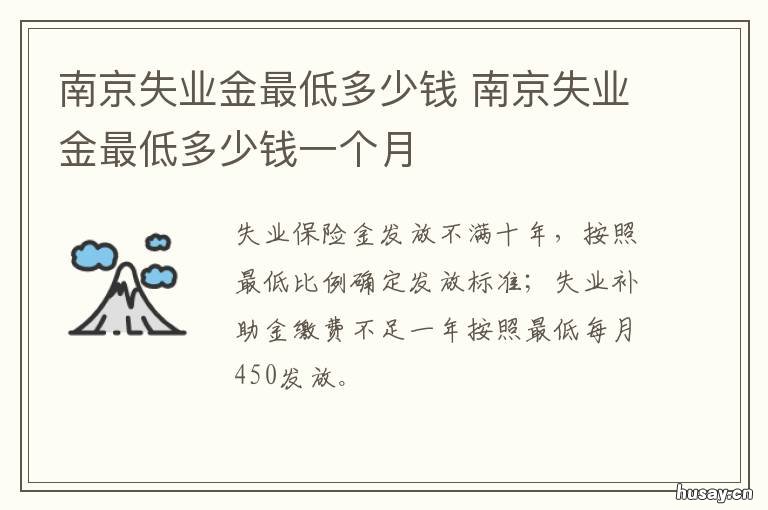 南京失业金最低多少钱 南京失业金最低多少钱一个月

失业保险金发放不满十年，按照最低比例确定发放标准；失业补助金缴费不足一年按照最低每月450发放。

husay.cn